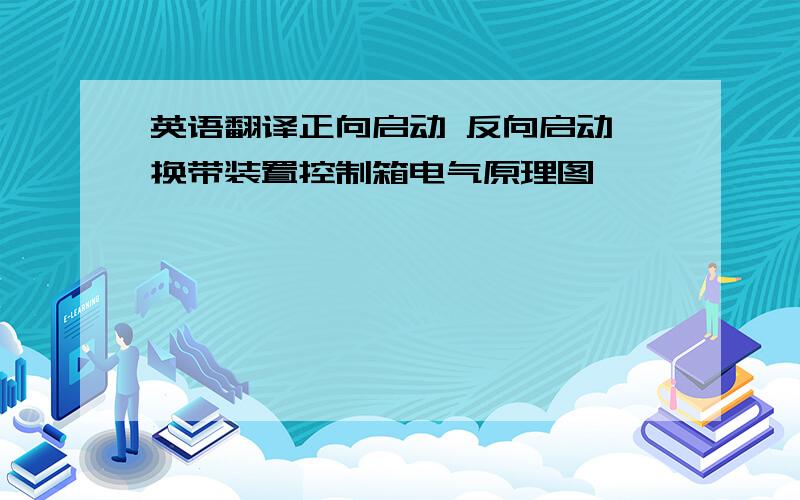 英语翻译正向启动 反向启动
换带装置控制箱电气原理图

E-LEARNING